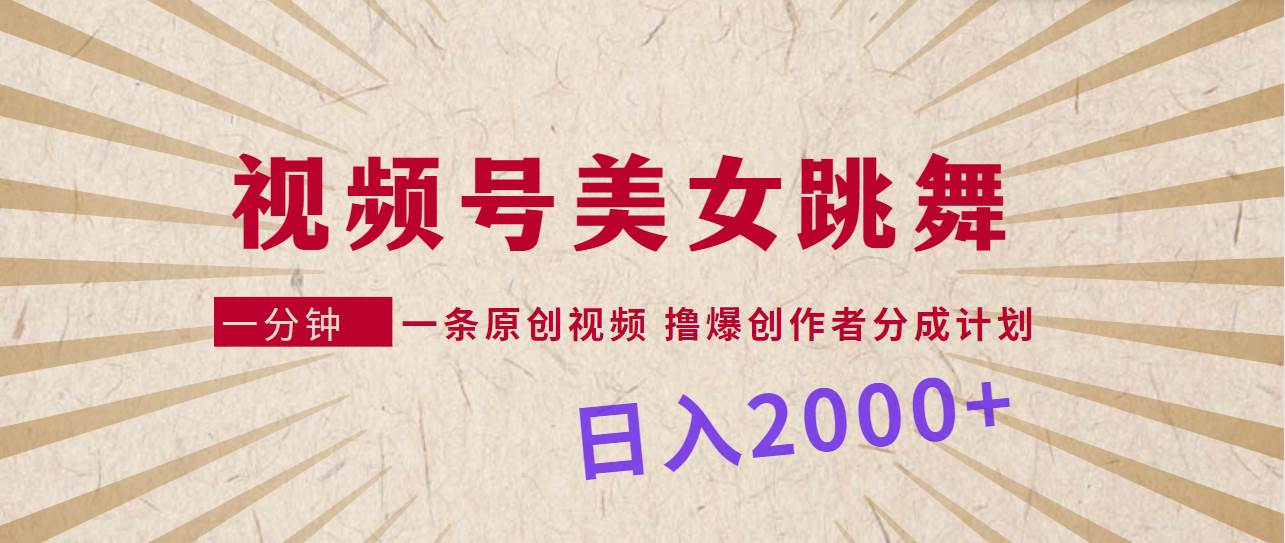 视频号美女跳舞

一分钟 一条原创视频 撸爆创作者分成计划

日入2000+